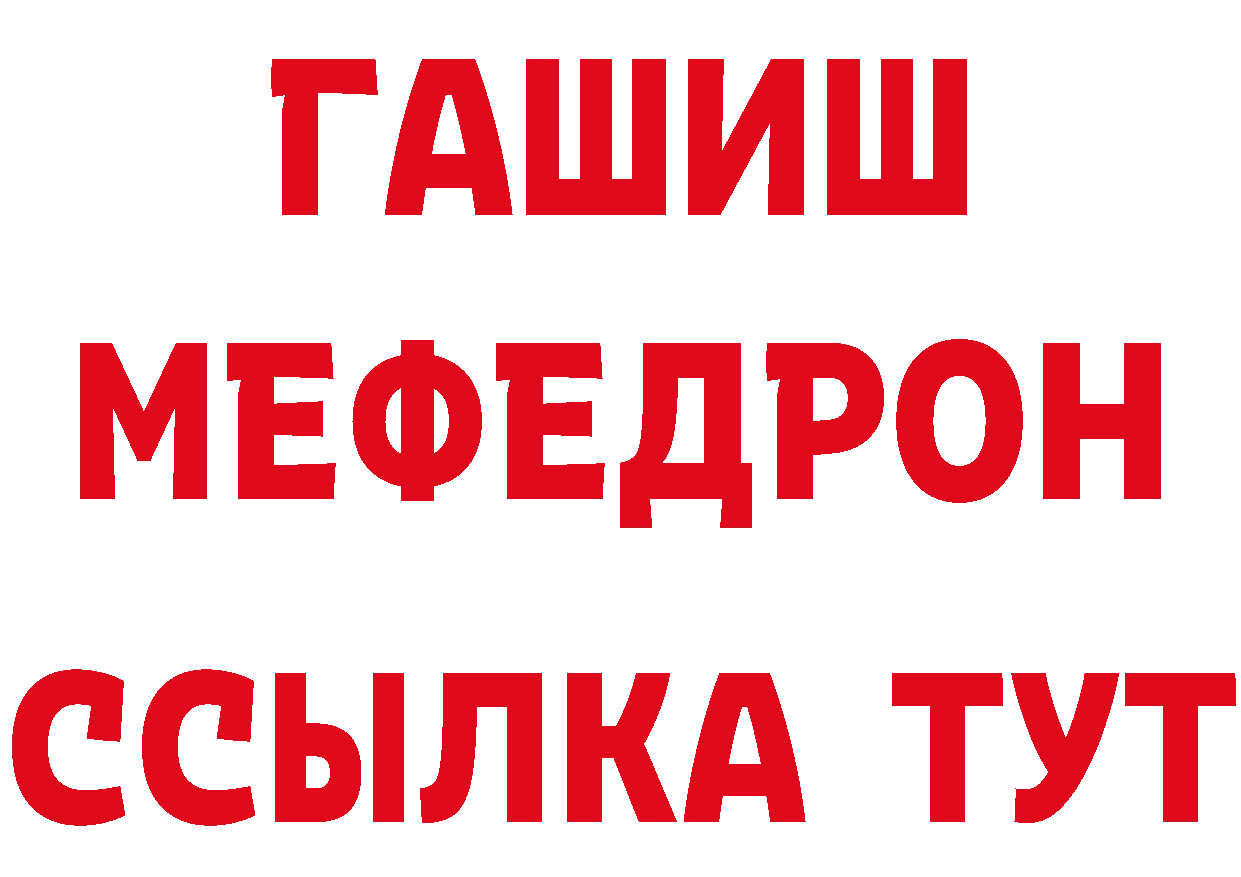 ГАШИШ
МЕФЕДРОН
ССЫЛКА ТУТ